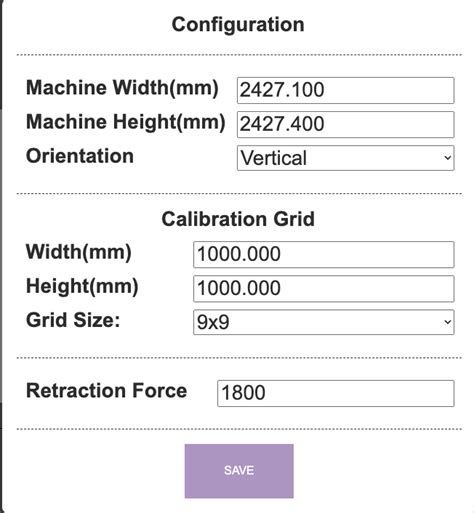 Configuration

Machine Width(mm) 2427.100
Machine Height(mm) 2427.400
Orientation Vertical

Calibration Grid

Width(mm) 1000.000
Height(mm) 1000.000
Grid Size: 9x9

Retraction Force 1800

SAVE